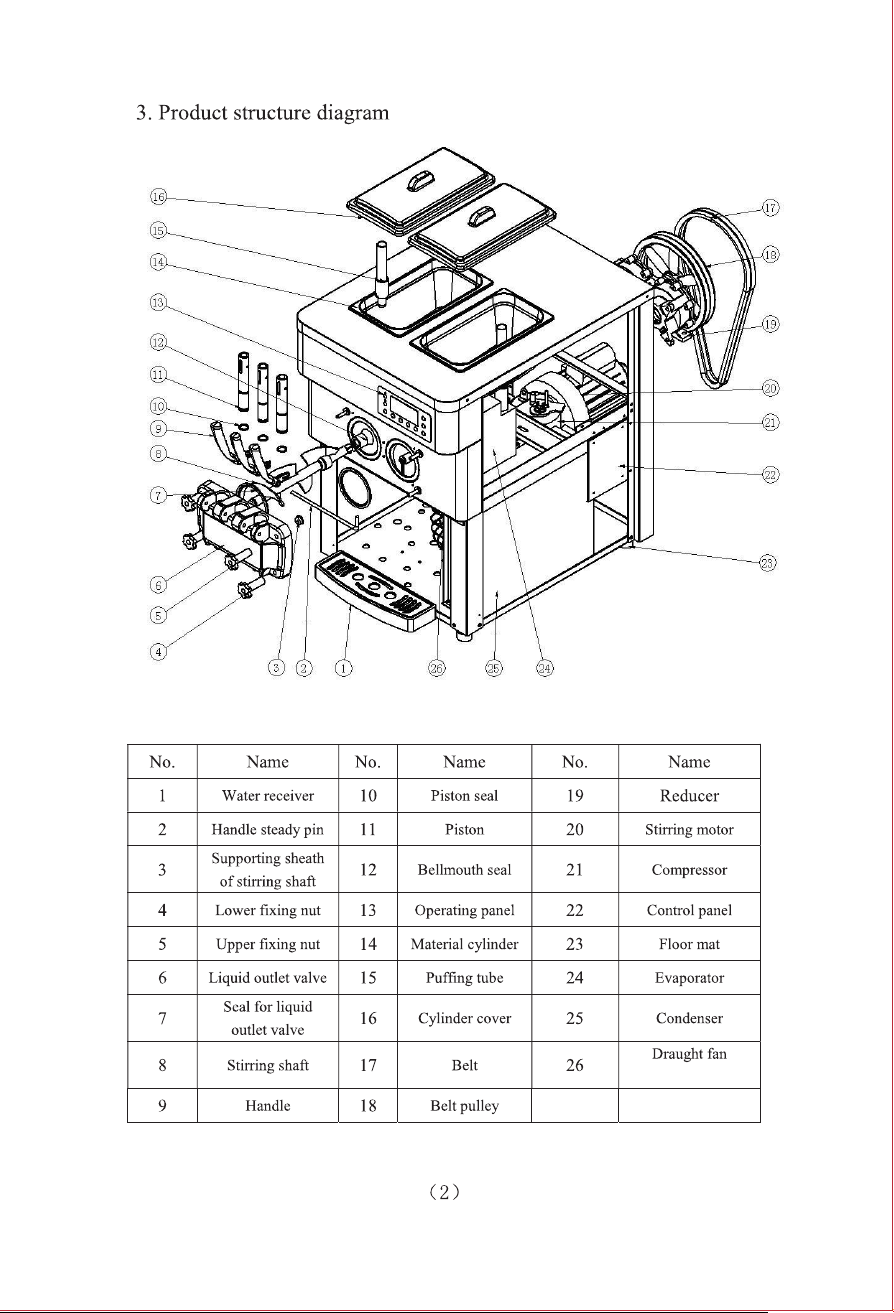 3. Product structure diagram

16
15
14
13
12
11
10
9
8
7
6
5
4
3 2 1
26 25 24
17
18
19
20
21
22
23

| No. | Name | No. | Name | No. | Name |
|---|---|---|---|---|---|
| 1 | Water receiver | 10 | Piston seal | 19 | Reducer |
| 2 | Handle steady pin | 11 | Piston | 20 | Stirring motor |
| 3 | Supporting sheath of stirring shaft | 12 | Bellmouth seal | 21 | Compressor |
| 4 | Lower fixing nut | 13 | Operating panel | 22 | Control panel |
| 5 | Upper fixing nut | 14 | Material cylinder | 23 | Floor mat |
| 6 | Liquid outlet valve | 15 | Puffing tube | 24 | Evaporator |
| 7 | Seal for liquid outlet valve | 16 | Cylinder cover | 25 | Condenser |
| 8 | Stirring shaft | 17 | Belt | 26 | Draught fan |
| 9 | Handle | 18 | Belt pulley | | |

(2)